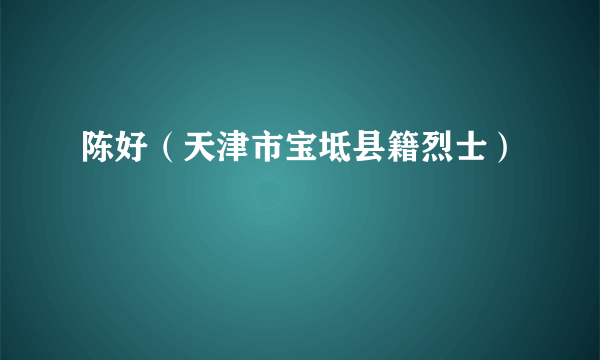 陈好（天津市宝坻县籍烈士）